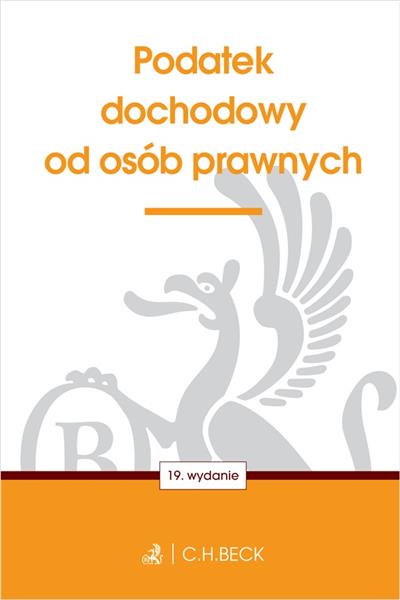 Podatek dochodowy od osób prawnych

19. wydanie

C.H.BECK